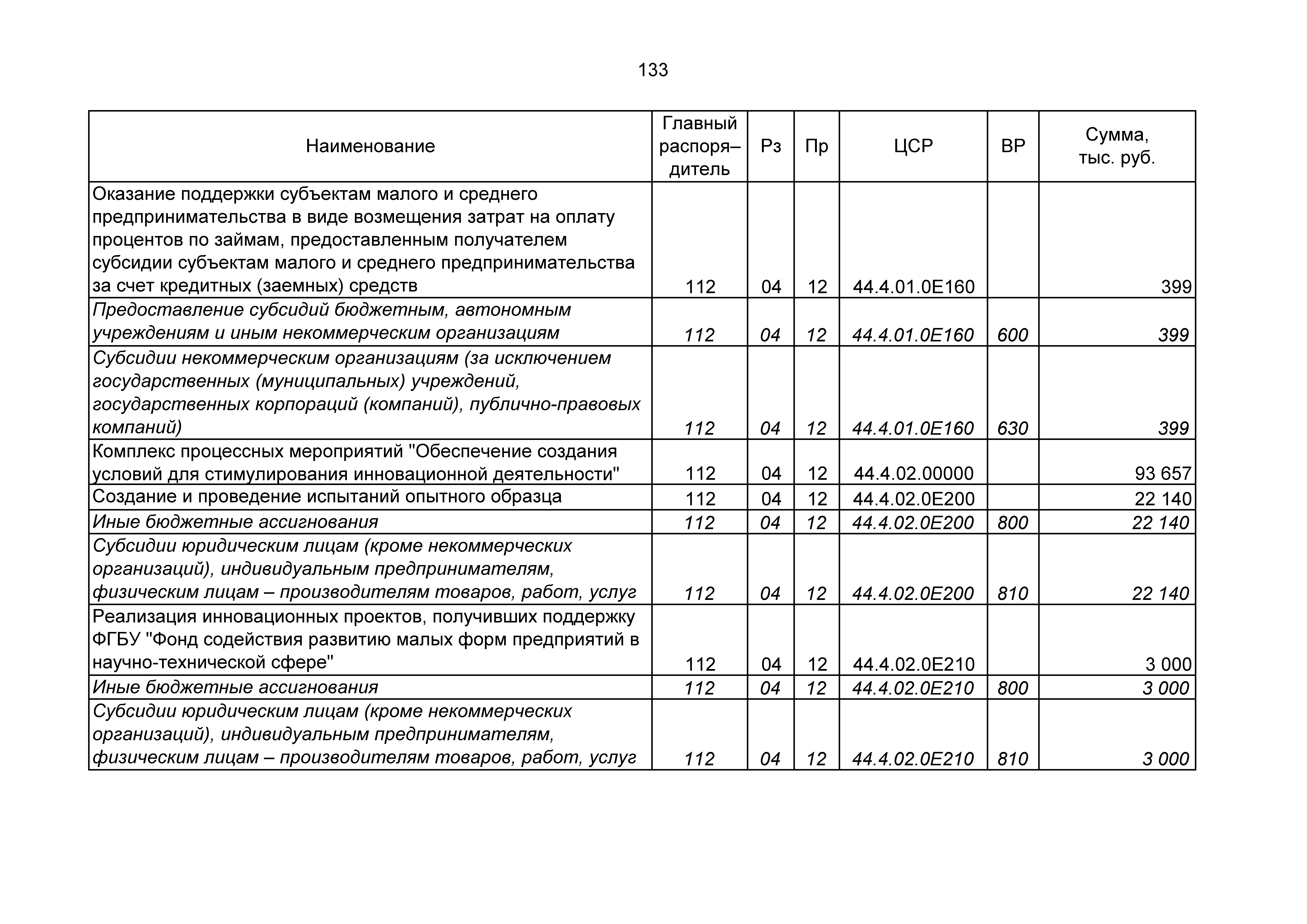 133

| Наименование | Главный распоря–дитель | Рз | Пр | ЦСР | ВР | Сумма, тыс. руб. |
|---|---|---|---|---|---|---|
| Оказание поддержки субъектам малого и среднего предпринимательства в виде возмещения затрат на оплату процентов по займам, предоставленным получателем субсидии субъектам малого и среднего предпринимательства за счет кредитных (заемных) средств | 112 | 04 | 12 | 44.4.01.0Е160 | | 399 |
| Предоставление субсидий бюджетным, автономным учреждениям и иным некоммерческим организациям | 112 | 04 | 12 | 44.4.01.0Е160 | 600 | 399 |
| Субсидии некоммерческим организациям (за исключением государственных (муниципальных) учреждений, государственных корпораций (компаний), публично-правовых компаний) | 112 | 04 | 12 | 44.4.01.0Е160 | 630 | 399 |
| Комплекс процессных мероприятий "Обеспечение создания условий для стимулирования инновационной деятельности" | 112 | 04 | 12 | 44.4.02.00000 | | 93 657 |
| Создание и проведение испытаний опытного образца | 112 | 04 | 12 | 44.4.02.0Е200 | | 22 140 |
| Иные бюджетные ассигнования | 112 | 04 | 12 | 44.4.02.0Е200 | 800 | 22 140 |
| Субсидии юридическим лицам (кроме некоммерческих организаций), индивидуальным предпринимателям, физическим лицам – производителям товаров, работ, услуг | 112 | 04 | 12 | 44.4.02.0Е200 | 810 | 22 140 |
| Реализация инновационных проектов, получивших поддержку ФГБУ "Фонд содействия развитию малых форм предприятий в научно-технической сфере" | 112 | 04 | 12 | 44.4.02.0Е210 | | 3 000 |
| Иные бюджетные ассигнования | 112 | 04 | 12 | 44.4.02.0Е210 | 800 | 3 000 |
| Субсидии юридическим лицам (кроме некоммерческих организаций), индивидуальным предпринимателям, физическим лицам – производителям товаров, работ, услуг | 112 | 04 | 12 | 44.4.02.0Е210 | 810 | 3 000 |